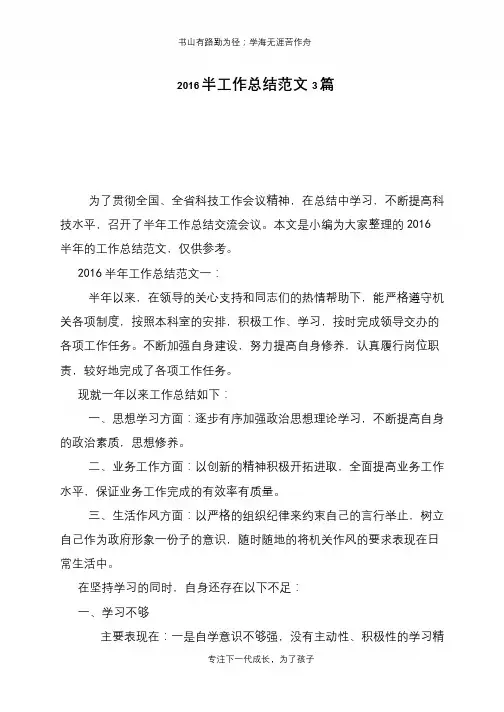 书山有路勤为径；学海无涯苦作舟

2016 半工作总结范文 3 篇

为了贯彻全国、全省科技工作会议精神，在总结中学习，不断提高科技水平，召开了半年工作总结交流会议。本文是小编为大家整理的 2016 半年的工作总结范文，仅供参考。

2016 半年工作总结范文一：

半年以来，在领导的关心支持和同志们的热情帮助下，能严格遵守机关各项制度，按照本科室的安排，积极工作、学习，按时完成领导交办的各项工作任务。不断加强自身建设，努力提高自身修养，认真履行岗位职责，较好地完成了各项工作任务。

现就一年以来工作总结如下：

一、思想学习方面：逐步有序加强政治思想理论学习，不断提高自身的政治素质，思想修养。

二、业务工作方面：以创新的精神积极开拓进取，全面提高业务工作水平，保证业务工作完成的有效率有质量。

三、生活作风方面：以严格的组织纪律来约束自己的言行举止，树立自己作为政府形象一份子的意识，随时随地的将机关作风的要求表现在日常生活中。

在坚持学习的同时，自身还存在以下不足：

一、学习不够

主要表现在：一是自学意识不够强，没有主动性、积极性的学习精

专注下一代成长，为了孩子